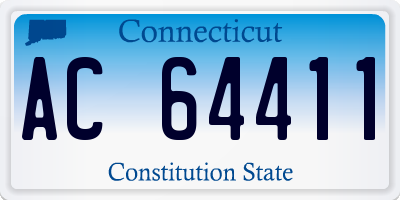 Connecticut

AC 64411

Constitution State